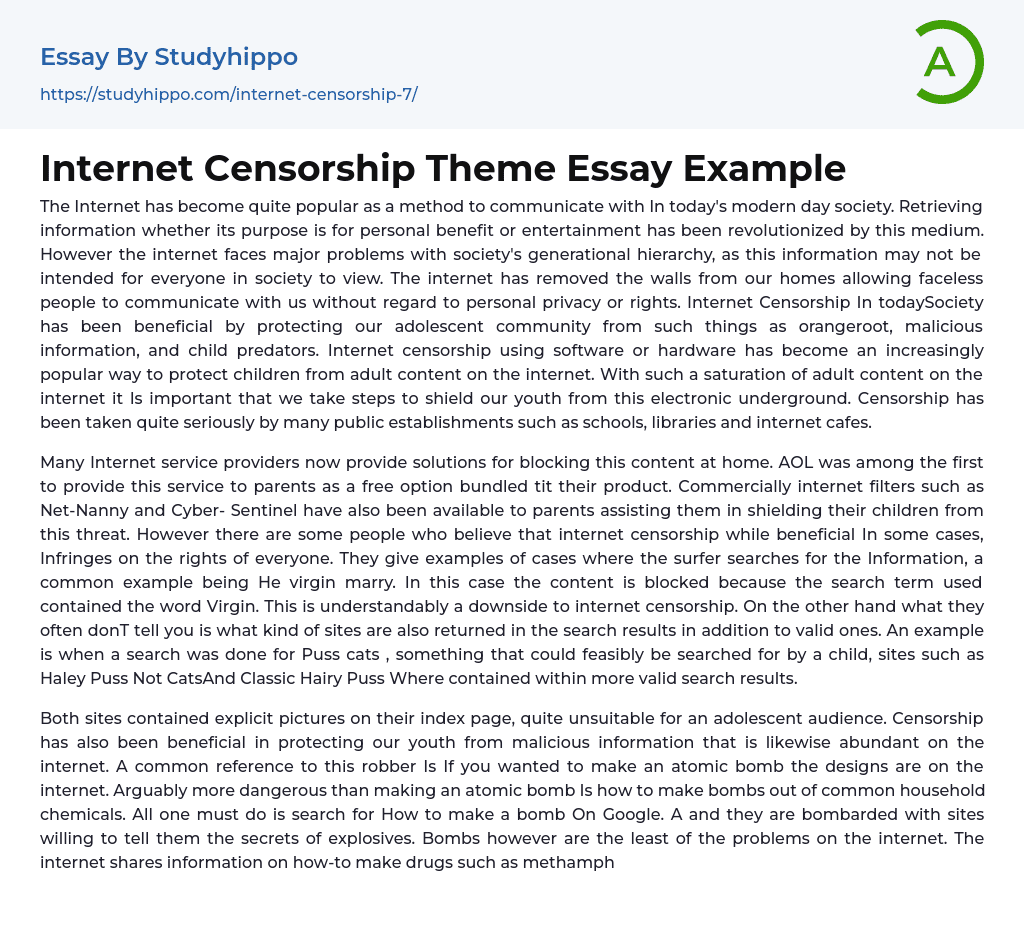 Essay By Studyhippo
https://studyhippo.com/internet-censorship-7/

A

Internet Censorship Theme Essay Example

The Internet has become quite popular as a method to communicate with In today's modern day society. Retrieving information whether its purpose is for personal benefit or entertainment has been revolutionized by this medium. However the internet faces major problems with society's generational hierarchy, as this information may not be intended for everyone in society to view. The internet has removed the walls from our homes allowing faceless people to communicate with us without regard to personal privacy or rights. Internet Censorship In todaySociety has been beneficial by protecting our adolescent community from such things as orangeroot, malicious information, and child predators. Internet censorship using software or hardware has become an increasingly popular way to protect children from adult content on the internet. With such a saturation of adult content on the internet it Is important that we take steps to shield our youth from this electronic underground. Censorship has been taken quite seriously by many public establishments such as schools, libraries and internet cafes.

Many Internet service providers now provide solutions for blocking this content at home. AOL was among the first to provide this service to parents as a free option bundled tit their product. Commercially internet filters such as Net-Nanny and Cyber- Sentinel have also been available to parents assisting them in shielding their children from this threat. However there are some people who believe that internet censorship while beneficial In some cases, Infringes on the rights of everyone. They give examples of cases where the surfer searches for the Information, a common example being He virgin marry. In this case the content is blocked because the search term used contained the word Virgin. This is understandably a downside to internet censorship. On the other hand what they often donT tell you is what kind of sites are also returned in the search results in addition to valid ones. An example is when a search was done for Puss cats , something that could feasibly be searched for by a child, sites such as Haley Puss Not CatsAnd Classic Hairy Puss Where contained within more valid search results.

Both sites contained explicit pictures on their index page, quite unsuitable for an adolescent audience. Censorship has also been beneficial in protecting our youth from malicious information that is likewise abundant on the internet. A common reference to this robber Is If you wanted to make an atomic bomb the designs are on the internet. Arguably more dangerous than making an atomic bomb Is how to make bombs out of common household chemicals. All one must do is search for How to make a bomb On Google. A and they are bombarded with sites willing to tell them the secrets of explosives. Bombs however are the least of the problems on the internet. The internet shares information on how-to make drugs such as methamph